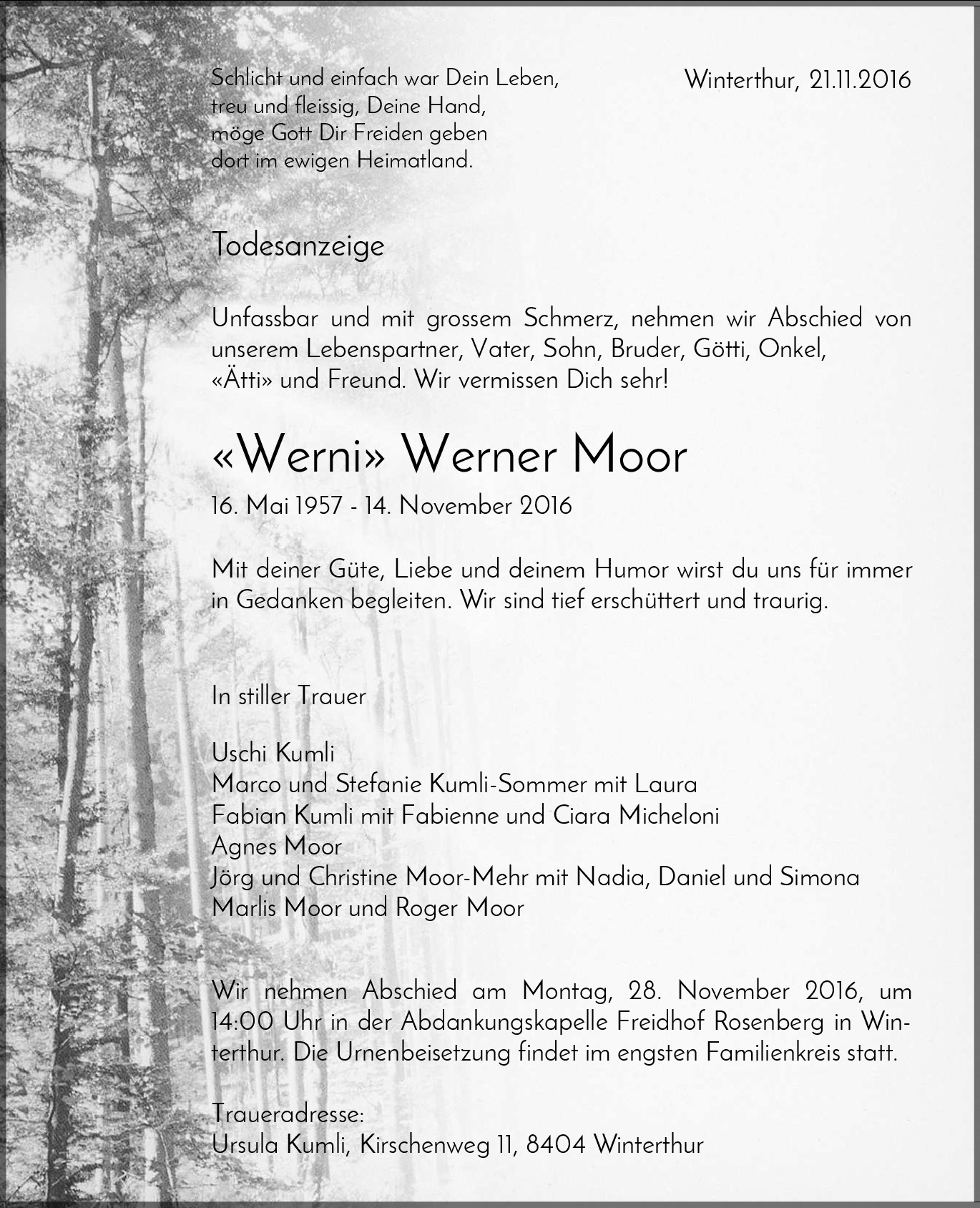 Schlicht und einfach war Dein Leben, treu und fleissig, Deine Hand, möge Gott Dir Freiden geben dort im ewigen Heimatland.

Winterthur, 21.11.2016

Todesanzeige

Unfassbar und mit grossem Schmerz, nehmen wir Abschied von unserem Lebenspartner, Vater, Sohn, Bruder, Götti, Onkel, «Ätti» und Freund. Wir vermissen Dich sehr!

«Werni» Werner Moor

16. Mai 1957 - 14. November 2016

Mit deiner Güte, Liebe und deinem Humor wirst du uns für immer in Gedanken begleiten. Wir sind tief erschüttert und traurig.

In stiller Trauer

Uschi Kumli
Marco und Stefanie Kumli-Sommer mit Laura
Fabian Kumli mit Fabienne und Ciara Micheloni
Agnes Moor
Jörg und Christine Moor-Mehr mit Nadia, Daniel und Simona
Marlis Moor und Roger Moor

Wir nehmen Abschied am Montag, 28. November 2016, um 14:00 Uhr in der Abdankungskapelle Freidhof Rosenberg in Winterthur. Die Urnenbeisetzung findet im engsten Familienkreis statt.

Traueradresse:
Ursula Kumli, Kirschenweg 11, 8404 Winterthur